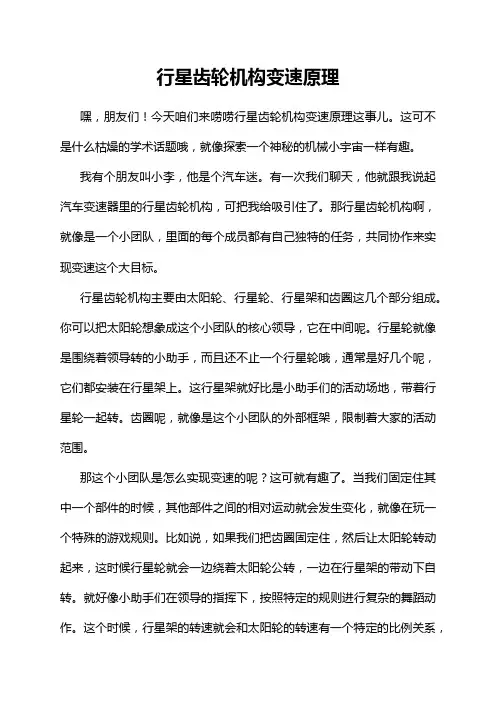 行星齿轮机构变速原理

嘿，朋友们！今天咱们来唠唠行星齿轮机构变速原理这事儿。这可不是什么枯燥的学术话题哦，就像探索一个神秘的机械小宇宙一样有趣。

我有个朋友叫小李，他是个汽车迷。有一次我们聊天，他就跟我说起汽车变速器里的行星齿轮机构，可把我给吸引住了。那行星齿轮机构啊，就像是一个小团队，里面的每个成员都有自己独特的任务，共同协作来实现变速这个大目标。

行星齿轮机构主要由太阳轮、行星轮、行星架和齿圈这几个部分组成。你可以把太阳轮想象成这个小团队的核心领导，它在中间呢。行星轮就像是围绕着领导转的小助手，而且还不止一个行星轮哦，通常是好几个呢，它们都安装在行星架上。这行星架就好比是小助手们的活动场地，带着行星轮一起转。齿圈呢，就像是这个小团队的外部框架，限制着大家的活动范围。

那这个小团队是怎么实现变速的呢？这可就有趣了。当我们固定住其中一个部件的时候，其他部件之间的相对运动就会发生变化，就像在玩一个特殊的游戏规则。比如说，如果我们把齿圈固定住，然后让太阳轮转动起来，这时候行星轮就会一边绕着太阳轮公转，一边在行星架的带动下自转。就好像小助手们在领导的指挥下，按照特定的规则进行复杂的舞蹈动作。这个时候，行星架的转速就会和太阳轮的转速有一个特定的比例关系，